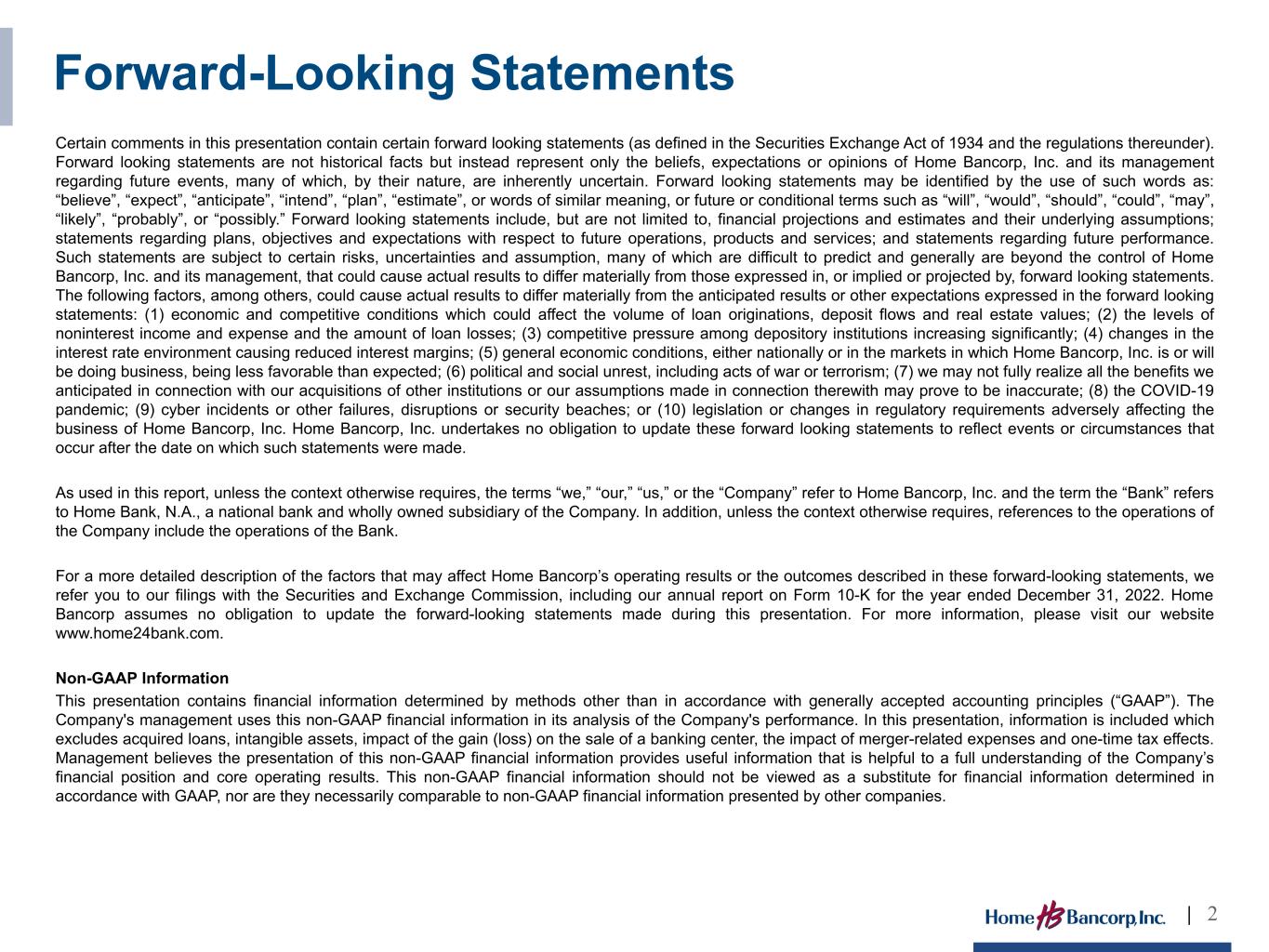 Forward-Looking Statements

Certain comments in this presentation contain certain forward looking statements (as defined in the Securities Exchange Act of 1934 and the regulations thereunder). Forward looking statements are not historical facts but instead represent only the beliefs, expectations or opinions of Home Bancorp, Inc. and its management regarding future events, many of which, by their nature, are inherently uncertain. Forward looking statements may be identified by the use of such words as: “believe”, “expect”, “anticipate”, “intend”, “plan”, “estimate”, or words of similar meaning, or future or conditional terms such as “will”, “would”, “should”, “could”, “may”, “likely”, “probably”, or “possibly.” Forward looking statements include, but are not limited to, financial projections and estimates and their underlying assumptions; statements regarding plans, objectives and expectations with respect to future operations, products and services; and statements regarding future performance. Such statements are subject to certain risks, uncertainties and assumption, many of which are difficult to predict and generally are beyond the control of Home Bancorp, Inc. and its management, that could cause actual results to differ materially from those expressed in, or implied or projected by, forward looking statements. The following factors, among others, could cause actual results to differ materially from the anticipated results or other expectations expressed in the forward looking statements: (1) economic and competitive conditions which could affect the volume of loan originations, deposit flows and real estate values; (2) the levels of noninterest income and expense and the amount of loan losses; (3) competitive pressure among depository institutions increasing significantly; (4) changes in the interest rate environment causing reduced interest margins; (5) general economic conditions, either nationally or in the markets in which Home Bancorp, Inc. is or will be doing business, being less favorable than expected; (6) political and social unrest, including acts of war or terrorism; (7) we may not fully realize all the benefits we anticipated in connection with our acquisitions of other institutions or our assumptions made in connection therewith may prove to be inaccurate; (8) the COVID-19 pandemic; (9) cyber incidents or other failures, disruptions or security beaches; or (10) legislation or changes in regulatory requirements adversely affecting the business of Home Bancorp, Inc. Home Bancorp, Inc. undertakes no obligation to update these forward looking statements to reflect events or circumstances that occur after the date on which such statements were made.

As used in this report, unless the context otherwise requires, the terms “we,” “our,” “us,” or the “Company” refer to Home Bancorp, Inc. and the term the “Bank” refers to Home Bank, N.A., a national bank and wholly owned subsidiary of the Company. In addition, unless the context otherwise requires, references to the operations of the Company include the operations of the Bank.

For a more detailed description of the factors that may affect Home Bancorp’s operating results or the outcomes described in these forward-looking statements, we refer you to our filings with the Securities and Exchange Commission, including our annual report on Form 10-K for the year ended December 31, 2022. Home Bancorp assumes no obligation to update the forward-looking statements made during this presentation. For more information, please visit our website www.home24bank.com.

Non-GAAP Information

This presentation contains financial information determined by methods other than in accordance with generally accepted accounting principles (“GAAP”). The Company's management uses this non-GAAP financial information in its analysis of the Company's performance. In this presentation, information is included which excludes acquired loans, intangible assets, impact of the gain (loss) on the sale of a banking center, the impact of merger-related expenses and one-time tax effects. Management believes the presentation of this non-GAAP financial information provides useful information that is helpful to a full understanding of the Company’s financial position and core operating results. This non-GAAP financial information should not be viewed as a substitute for financial information determined in accordance with GAAP, nor are they necessarily comparable to non-GAAP financial information presented by other companies.

Home HB Bancorp, Inc. | 2